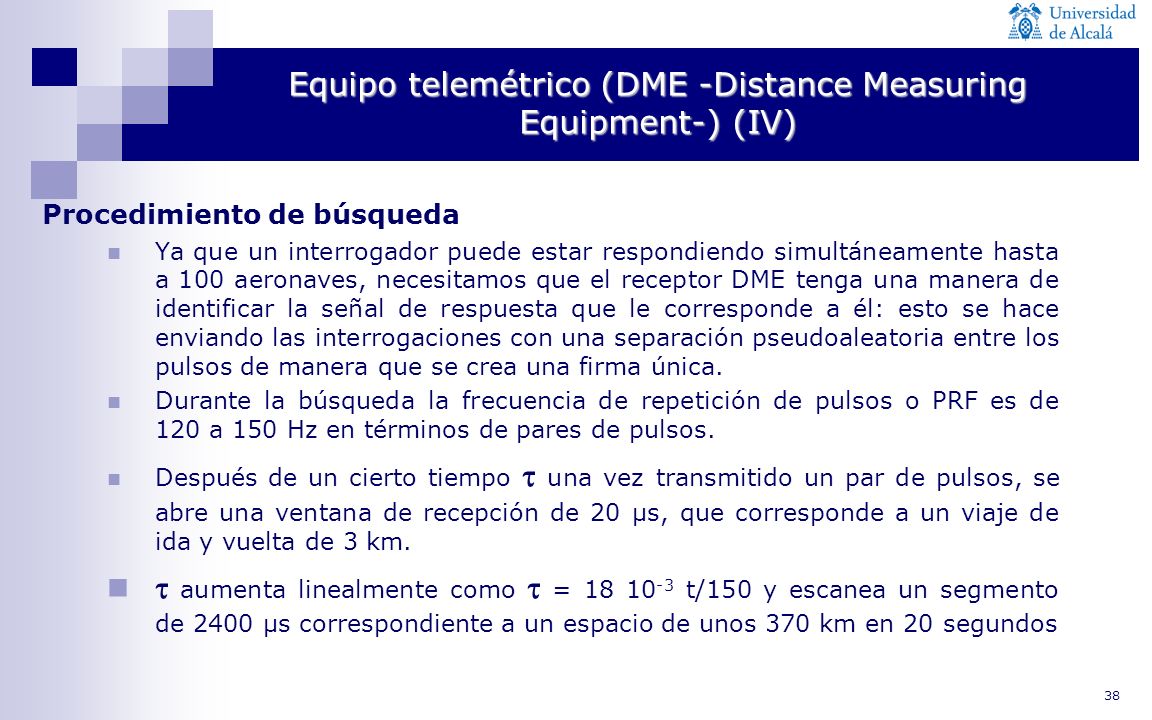 Universidad de Alcalá

Equipo telemétrico (DME -Distance Measuring Equipment-) (IV)

Procedimiento de búsqueda

Ya que un interrogador puede estar respondiendo simultáneamente hasta a 100 aeronaves, necesitamos que el receptor DME tenga una manera de identificar la señal de respuesta que le corresponde a él: esto se hace enviando las interrogaciones con una separación pseudoaleatoria entre los pulsos de manera que se crea una firma única.

Durante la búsqueda la frecuencia de repetición de pulsos o PRF es de 120 a 150 Hz en términos de pares de pulsos.

Después de un cierto tiempo $\tau$ una vez transmitido un par de pulsos, se abre una ventana de recepción de 20 μs, que corresponde a un viaje de ida y vuelta de 3 km.

$\tau$ aumenta linealmente como $\tau$ = 18 $10^{-3}$ t/150 y escanea un segmento de 2400 μs correspondiente a un espacio de unos 370 km en 20 segundos

38